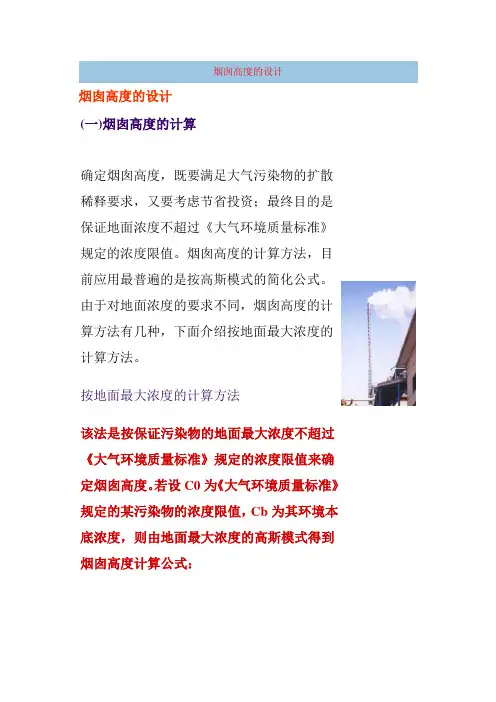 烟囱高度的设计

烟囱高度的设计

(一)烟囱高度的计算

确定烟囱高度，既要满足大气污染物的扩散稀释要求，又要考虑节省投资；最终目的是保证地面浓度不超过《大气环境质量标准》规定的浓度限值。烟囱高度的计算方法，目前应用最普遍的是按高斯模式的简化公式。由于对地面浓度的要求不同，烟囱高度的计算方法有几种，下面介绍按地面最大浓度的计算方法。

按地面最大浓度的计算方法

该法是按保证污染物的地面最大浓度不超过《大气环境质量标准》规定的浓度限值来确定烟囱高度。若设 C0 为《大气环境质量标准》规定的某污染物的浓度限值，Cb 为其环境本底浓度，则由地面最大浓度的高斯模式得到烟囱高度计算公式：